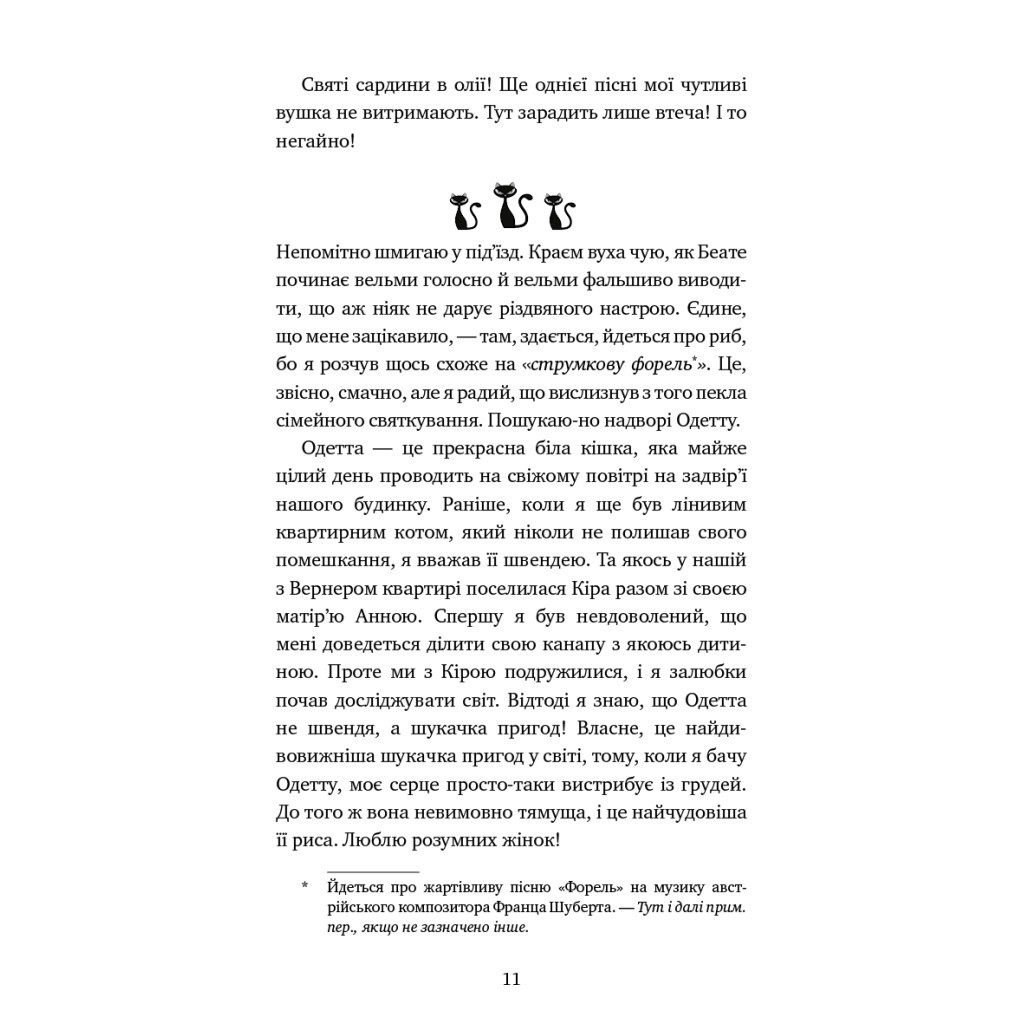 Святі сардини в олії! Ще однієї пісні мої чутливі вушка не витримають. Тут зарадить лише втеча! І то негайно!

Непомітно шмигаю у під'їзд. Краєм вуха чую, як Беате починає вельми голосно й вельми фальшиво виводити, що аж ніяк не дарує різдвяного настрою. Єдине, що мене зацікавило, — там, здається, йдеться про риб, бо я розчув щось схоже на «струмкову форель*». Це, звісно, смачно, але я радий, що вислизнув з того пекла сімейного святкування. Пошукаю-но надворі Одетту.

Одетта — це прекрасна біла кішка, яка майже цілий день проводить на свіжому повітрі на задвір'ї нашого будинку. Раніше, коли я ще був лінивим квартирним котом, який ніколи не полишав свого помешкання, я вважав її швендею. Та якось у нашій з Вернером квартирі поселилася Кіра разом зі своєю матір'ю Анною. Спершу я був невдоволений, що мені доведеться ділити свою канапу з якоюсь дитиною. Проте ми з Кірою подружилися, і я залюбки почав досліджувати світ. Відтоді я знаю, що Одетта не швендя, а шукачка пригод! Власне, це найдивовижніша шукачка пригод у світі, тому, коли я бачу Одетту, моє серце просто-таки вистрибує із грудей. До того ж вона невимовно тямуща, і це найчудовіша її риса. Люблю розумних жінок!

* Йдеться про жартівливу пісню «Форель» на музику австрійського композитора Франца Шуберта. — Тут і далі прим. пер., якщо не зазначено інше.

11